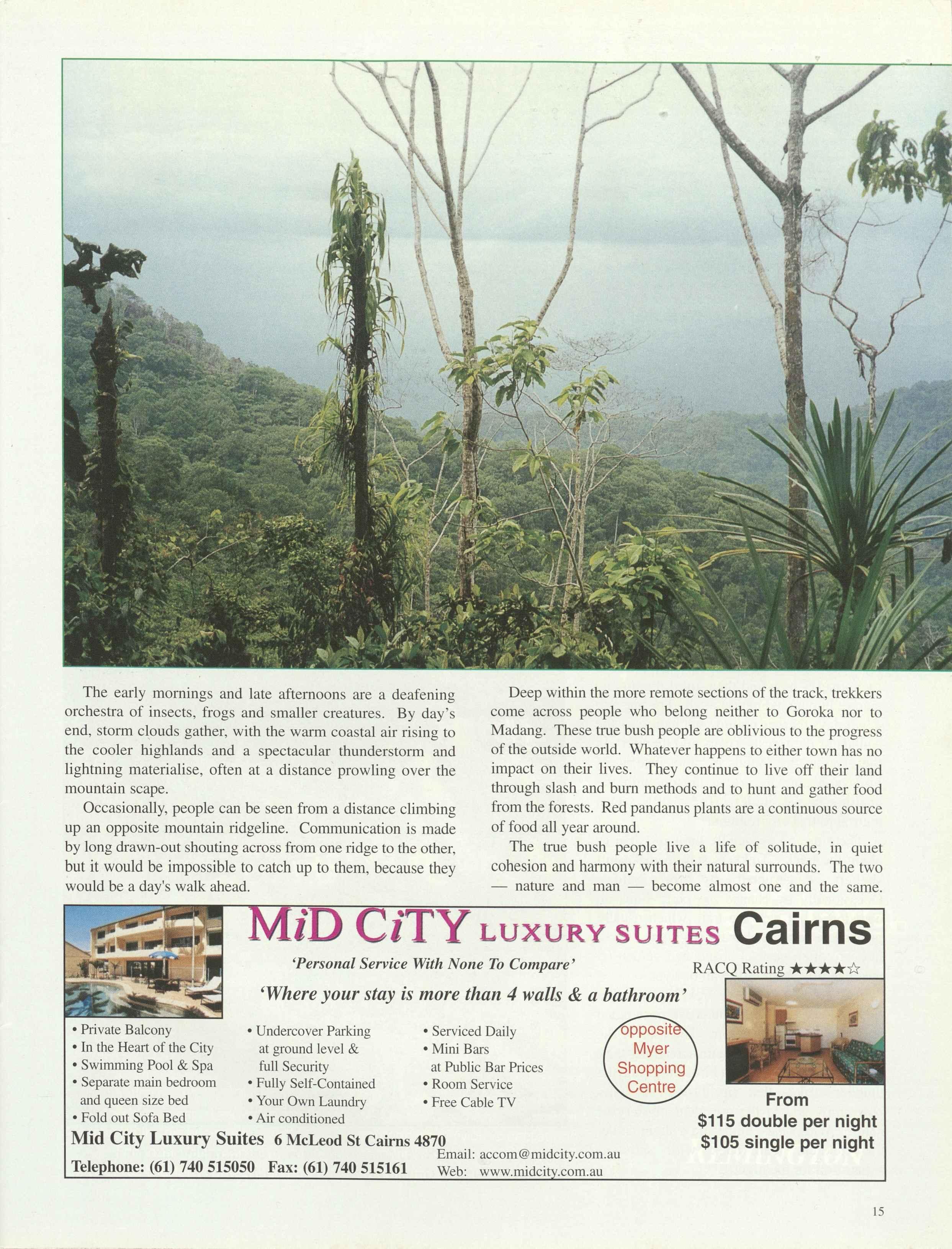 The early mornings and late afternoons are a deafening orchestra of insects, frogs and smaller creatures. By day's end, storm clouds gather, with the warm coastal air rising to the cooler highlands and a spectacular thunderstorm and lightning materialise, often at a distance prowling over the mountain scape.

Occasionally, people can be seen from a distance climbing up an opposite mountain ridgeline. Communication is made by long drawn-out shouting across from one ridge to the other, but it would be impossible to catch up to them, because they would be a day's walk ahead.

Deep within the more remote sections of the track, trekkers come across people who belong neither to Goroka nor to Madang. These true bush people are oblivious to the progress of the outside world. Whatever happens to either town has no impact on their lives. They continue to live off their land through slash and burn methods and to hunt and gather food from the forests. Red pandanus plants are a continuous source of food all year around.

The true bush people live a life of solitude, in quiet cohesion and harmony with their natural surrounds. The two — nature and man — become almost one and the same.

MiD CiTY LUXURY SUITES Cairns

'Personal Service With None To Compare'

RACQ Rating ★★★★☆

'Where your stay is more than 4 walls & a bathroom'

• Private Balcony
• In the Heart of the City
• Swimming Pool & Spa
• Separate main bedroom and queen size bed
• Fold out Sofa Bed

• Undercover Parking at ground level & full Security
• Fully Self-Contained
• Your Own Laundry
• Air conditioned

• Serviced Daily
• Mini Bars at Public Bar Prices
• Room Service
• Free Cable TV

opposite Myer Shopping Centre

From
$115 double per night
$105 single per night

Mid City Luxury Suites 6 McLeod St Cairns 4870

Telephone: (61) 740 515050 Fax: (61) 740 515161

Email: accom@midcity.com.au
Web: www.midcity.com.au

15